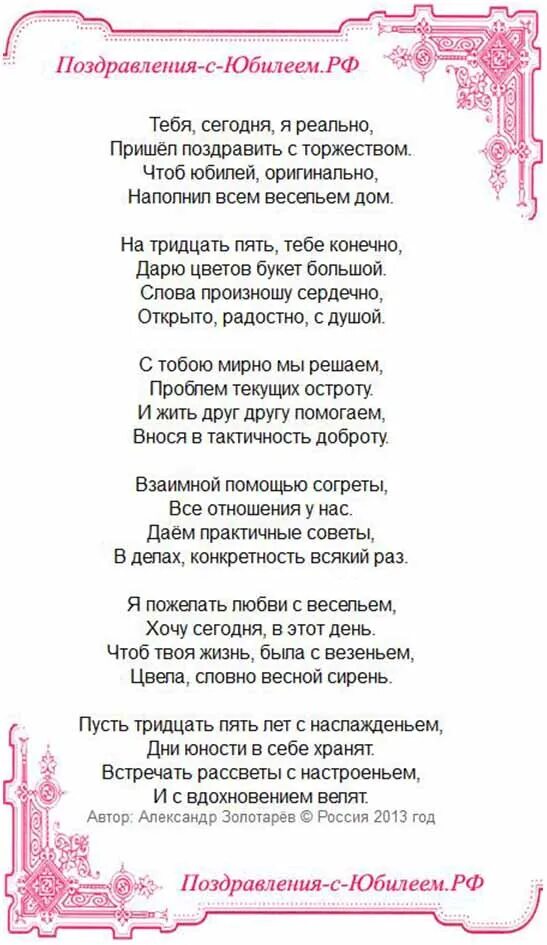 Поздравления-с-Юбилеем.РФ

Тебя, сегодня, я реально,
Пришёл поздравить с торжеством.
Чтоб юбилей, оригинально,
Наполнил всем весельем дом.

На тридцать пять, тебе конечно,
Дарю цветов букет большой.
Слова произношу сердечно,
Открыто, радостно, с душой.

С тобою мирно мы решаем,
Проблем текущих остроту.
И жить друг другу помогаем,
Внося в тактичность доброту.

Взаимной помощью согреты,
Все отношения у нас.
Даём практичные советы,
В делах, конкретность всякий раз.

Я пожелать любви с весельем,
Хочу сегодня, в этот день.
Чтоб твоя жизнь, была с везеньем,
Цвела, словно весной сирень.

Пусть тридцать пять лет с наслажденьем,
Дни юности в себе хранят.
Встречать рассветы с настроеньем,
И с вдохновением велят.

Автор: Александр Золотарёв © Россия 2013 год

Поздравления-с-Юбилеем.РФ